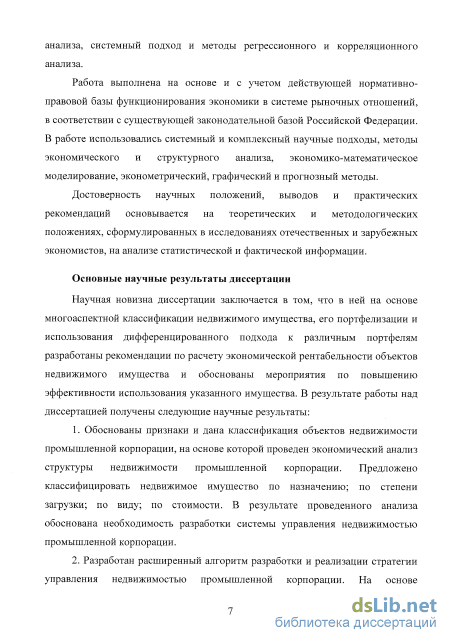 анализа, системный подход и методы регрессионного и корреляционного анализа.

Работа выполнена на основе и с учетом действующей нормативно-правовой базы функционирования экономики в системе рыночных отношений, в соответствии с существующей законодательной базой Российской Федерации. В работе использовались системный и комплексный научные подходы, методы экономического и структурного анализа, экономико-математическое моделирование, эконометрический, графический и прогнозный методы.

Достоверность научных положений, выводов и практических рекомендаций основывается на теоретических и методологических положениях, сформулированных в исследованиях отечественных и зарубежных экономистов, на анализе статистической и фактической информации.

Основные научные результаты диссертации

Научная новизна диссертации заключается в том, что в ней на основе многоаспектной классификации недвижимого имущества, его портфелизации и использования дифференцированного подхода к различным портфелям разработаны рекомендации по расчету экономической рентабельности объектов недвижимого имущества и обоснованы мероприятия по повышению эффективности использования указанного имущества. В результате работы над диссертацией получены следующие научные результаты:

1. Обоснованы признаки и дана классификация объектов недвижимости промышленной корпорации, на основе которой проведен экономический анализ структуры недвижимости промышленной корпорации. Предложено классифицировать недвижимое имущество по назначению; по степени загрузки; по виду; по стоимости. В результате проведенного анализа обоснована необходимость разработки системы управления недвижимостью промышленной корпорации.

2. Разработан расширенный алгоритм разработки и реализации стратегии управления недвижимостью промышленной корпорации. На основе

7

dsLib.net
библиотека диссертаций